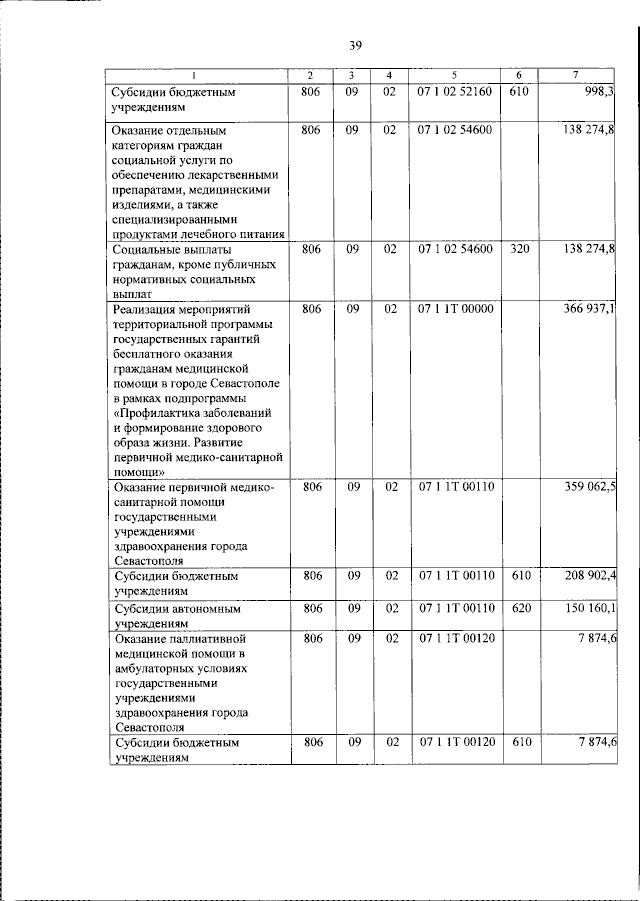 39

| 1 | 2 | 3 | 4 | 5 | 6 | 7 |
|---|---|---|---|---|---|---|
| Субсидии бюджетным учреждениям | 806 | 09 | 02 | 07 1 02 52160 | 610 | 998,3 |
| Оказание отдельным категориям граждан социальной услуги по обеспечению лекарственными препаратами, медицинскими изделиями, а также специализированными продуктами лечебного питания | 806 | 09 | 02 | 07 1 02 54600 | | 138 274,8 |
| Социальные выплаты гражданам, кроме публичных нормативных социальных выплат | 806 | 09 | 02 | 07 1 02 54600 | 320 | 138 274,8 |
| Реализация мероприятий территориальной программы государственных гарантий бесплатного оказания гражданам медицинской помощи в городе Севастополе в рамках подпрограммы «Профилактика заболеваний и формирование здорового образа жизни. Развитие первичной медико-санитарной помощи» | 806 | 09 | 02 | 07 1 1Т 00000 | | 366 937,1 |
| Оказание первичной медико-санитарной помощи государственными учреждениями здравоохранения города Севастополя | 806 | 09 | 02 | 07 1 1Т 00110 | | 359 062,5 |
| Субсидии бюджетным учреждениям | 806 | 09 | 02 | 07 1 1Т 00110 | 610 | 208 902,4 |
| Субсидии автономным учреждениям | 806 | 09 | 02 | 07 1 1Т 00110 | 620 | 150 160,1 |
| Оказание паллиативной медицинской помощи в амбулаторных условиях государственными учреждениями здравоохранения города Севастополя | 806 | 09 | 02 | 07 1 1Т 00120 | | 7 874,6 |
| Субсидии бюджетным учреждениям | 806 | 09 | 02 | 07 1 1Т 00120 | 610 | 7 874,6 |